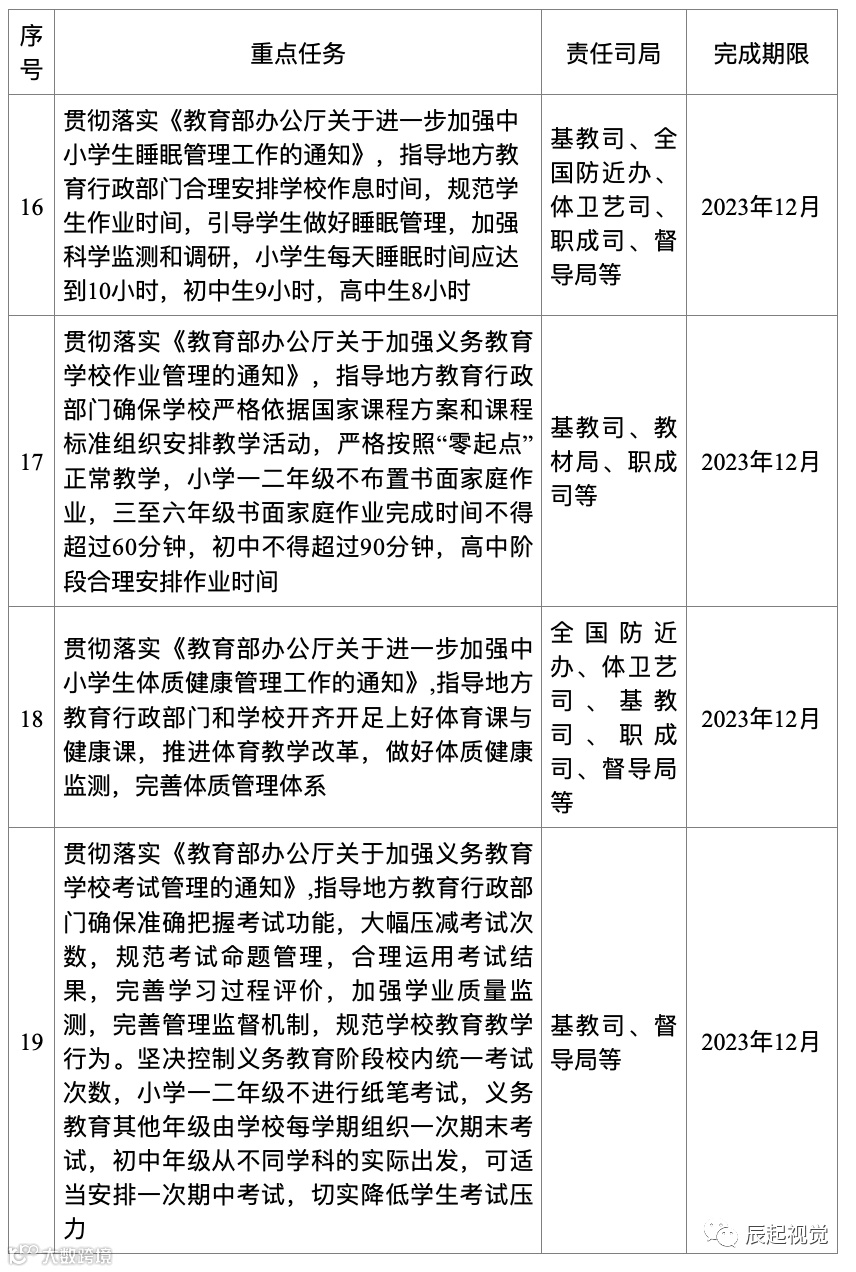 | 序号 | 重点任务 | 责任司局 | 完成期限 |
|---|---|---|---|
| 16 | 贯彻落实《教育部办公厅关于进一步加强中小学生睡眠管理工作的通知》，指导地方教育行政部门合理安排学校作息时间，规范学生作业时间，引导学生做好睡眠管理，加强科学监测和调研，小学生每天睡眠时间应达到10小时，初中生9小时，高中生8小时 | 基教司、全国防近办、体卫艺司、职成司、督导局等 | 2023年12月 |
| 17 | 贯彻落实《教育部办公厅关于加强义务教育学校作业管理的通知》，指导地方教育行政部门确保学校严格依据国家课程方案和课程标准组织安排教学活动，严格按照“零起点”正常教学，小学一二年级不布置书面家庭作业，三至六年级书面家庭作业完成时间不得超过60分钟，初中不得超过90分钟，高中阶段合理安排作业时间 | 基教司、教材局、职成司等 | 2023年12月 |
| 18 | 贯彻落实《教育部办公厅关于进一步加强中小学生体质健康管理工作的通知》,指导地方教育行政部门和学校开齐开足上好体育课与健康课，推进体育教学改革，做好体质健康监测，完善体质管理体系 | 全国防近办、体卫艺司、基教司、职成司、督导局等 | 2023年12月 |
| 19 | 贯彻落实《教育部办公厅关于加强义务教育学校考试管理的通知》,指导地方教育行政部门确保准确把握考试功能，大幅压减考试次数，规范考试命题管理，合理运用考试结果，完善学习过程评价，加强学业质量监测，完善管理监督机制，规范学校教育教学行为。坚决控制义务教育阶段校内统一考试次数，小学一二年级不进行纸笔考试，义务教育其他年级由学校每学期组织一次期末考试，初中年级从不同学科的实际出发，可适当安排一次期中考试，切实降低学生考试压力 | 基教司、督导局等 | 2023年12月 |

辰起视觉
大数跨境